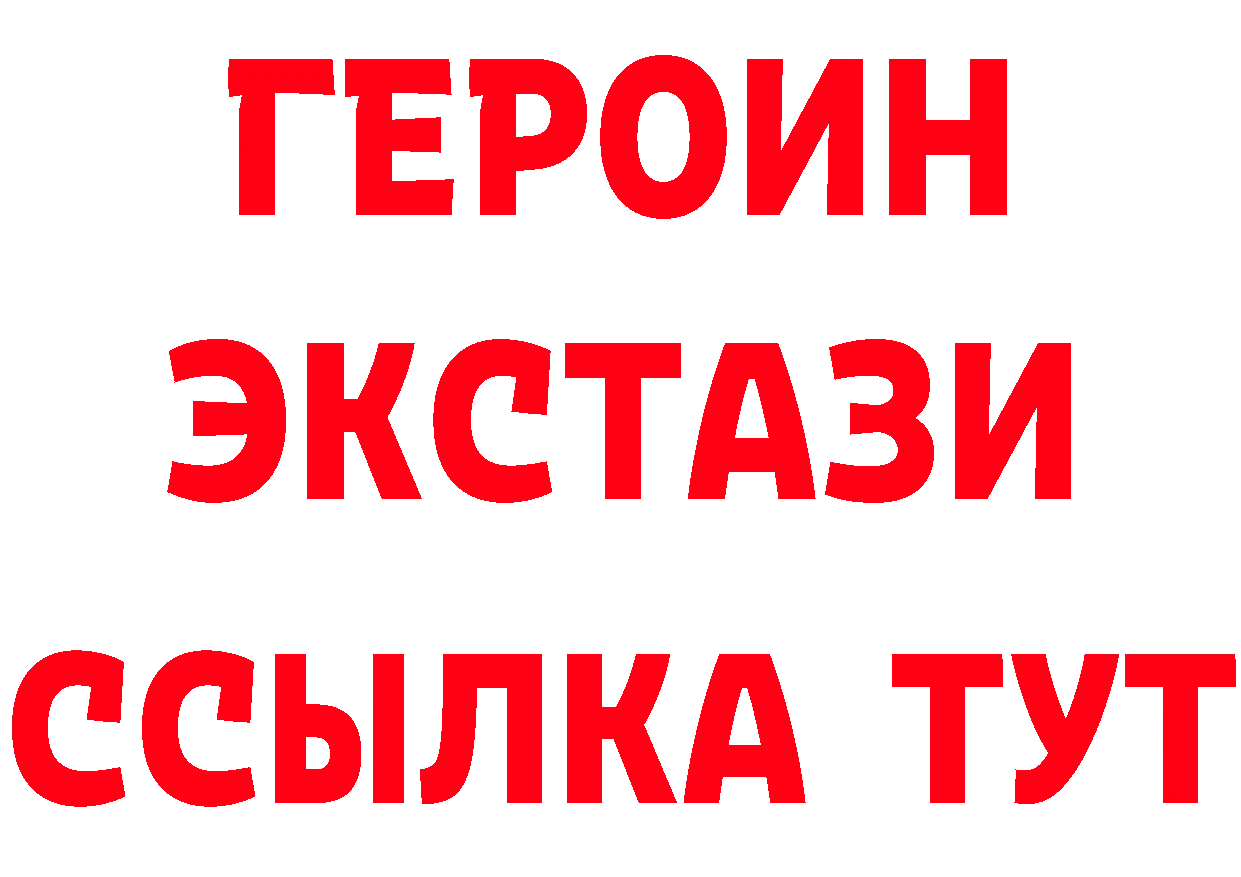 ГЕРОИН
ЭКСТАЗИ
ССЫЛКА ТУТ